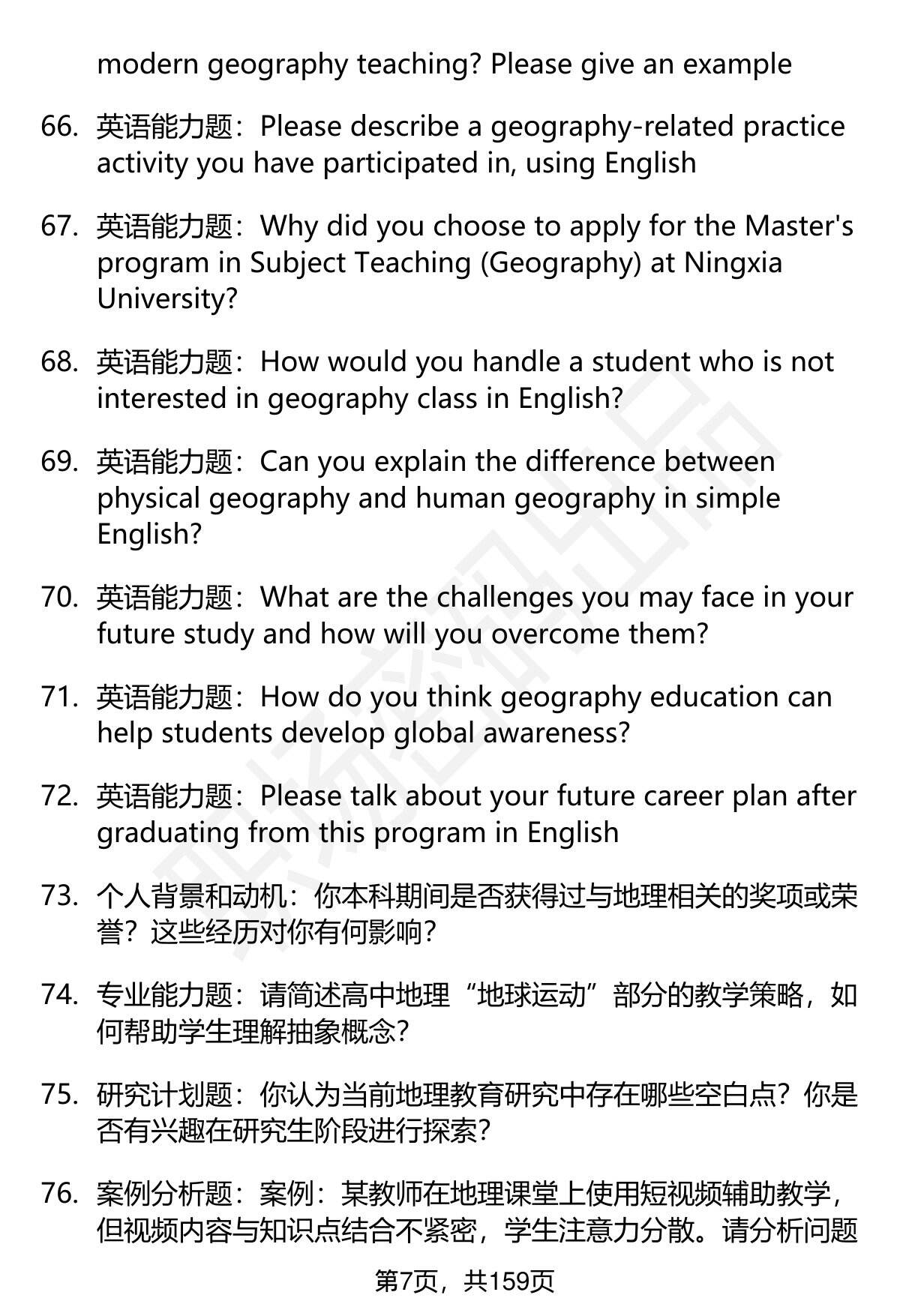 modern geography teaching? Please give an example

66. 英语能力题：Please describe a geography-related practice activity you have participated in, using English

67. 英语能力题：Why did you choose to apply for the Master's program in Subject Teaching (Geography) at Ningxia University?

68. 英语能力题：How would you handle a student who is not interested in geography class in English?

69. 英语能力题：Can you explain the difference between physical geography and human geography in simple English?

70. 英语能力题：What are the challenges you may face in your future study and how will you overcome them?

71. 英语能力题：How do you think geography education can help students develop global awareness?

72. 英语能力题：Please talk about your future career plan after graduating from this program in English

73. 个人背景和动机：你本科期间是否获得过与地理相关的奖项或荣誉？这些经历对你有何影响？

74. 专业能力题：请简述高中地理“地球运动”部分的教学策略，如何帮助学生理解抽象概念？

75. 研究计划题：你认为当前地理教育研究中存在哪些空白点？你是否有兴趣在研究生阶段进行探索？

76. 案例分析题：案例：某教师在地理课堂上使用短视频辅助教学，但视频内容与知识点结合不紧密，学生注意力分散。请分析问题

第7页，共159页